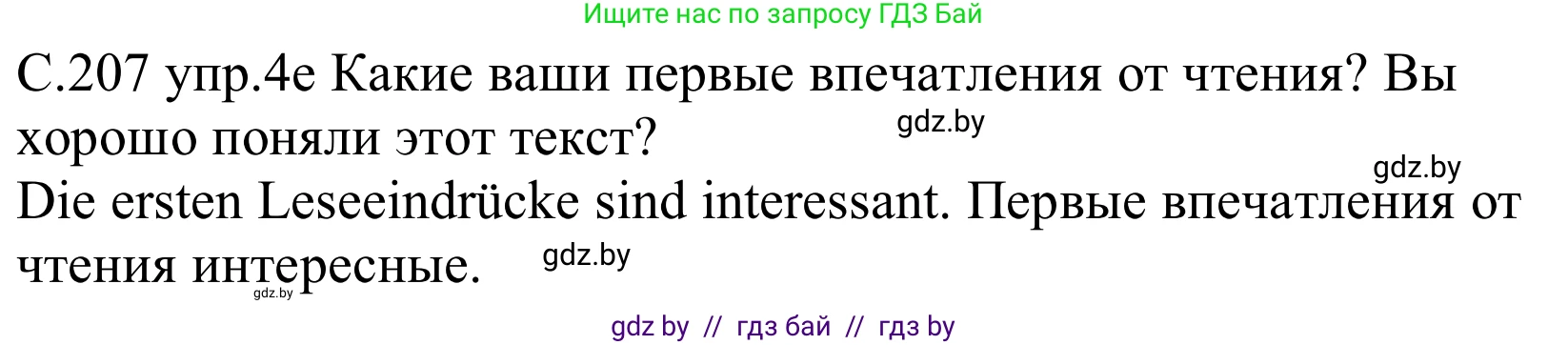 Ищите нас по запросу ГДЗ Бай

С.207 упр.4е Какие ваши первые впечатления от чтения? Вы хорошо поняли этот текст?

gdz.by

gdz.by

Die ersten Leseeindrücke sind interessant. Первые впечатления от чтения интересные.

gdz.by

gdz.by

gdz by // гдз бай // гдз by